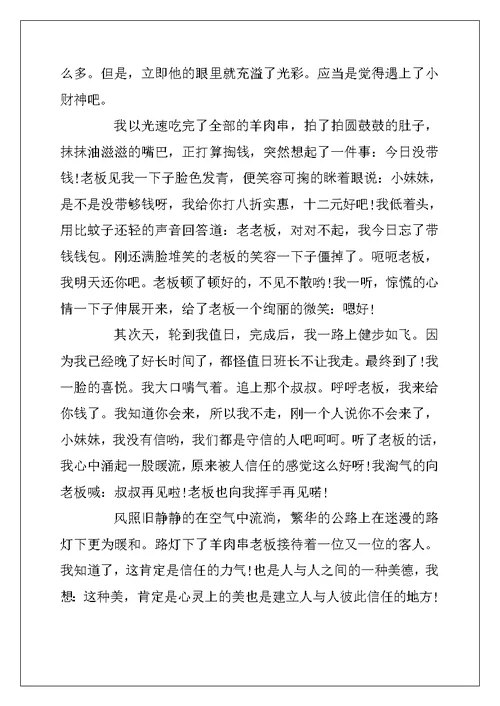 么多。但是，立即他的眼里就充溢了光彩。应当是觉得遇上了小财神吧。

我以光速吃完了全部的羊肉串，拍了拍圆鼓鼓的肚子，抹抹油滋滋的嘴巴，正打算掏钱，突然想起了一件事：今日没带钱!老板见我一下子脸色发青，便笑容可掬的眯着眼说：小妹妹，是不是没带够钱呀，我给你打八折实惠，十二元好吧!我低着头，用比蚊子还轻的声音回答道：老老板，对对不起，我今日忘了带钱钱包。刚还满脸堆笑的老板的笑容一下子僵掉了。呃呃老板，我明天还你吧。老板顿了顿好的，不见不散哟!我一听，惊慌的心情一下子伸展开来，给了老板一个绚丽的微笑：嗯好!

其次天，轮到我值日，完成后，我一路上健步如飞。因为我已经晚了好长时间了，都怪值日班长不让我走。最终到了!我一脸的喜悦。我大口喘气着。追上那个叔叔。呼呼老板，我来给你钱了。我知道你会来，所以我不走，刚一个人说你不会来了，小妹妹，我没有信哟，我们都是守信的人吧呵呵。听了老板的话，我心中涌起一股暖流，原来被人信任的感觉这么好呀!我淘气的向老板喊：叔叔再见啦!老板也向我挥手再见喏!

风照旧静静的在空气中流淌，繁华的公路上在迷漫的路灯下更为暖和。路灯下了羊肉串老板接待着一位又一位的客人。我知道了，这肯定是信任的力气!也是人与人之间的一种美德，我想：这种美，肯定是心灵上的美也是建立人与人彼此信任的地方!